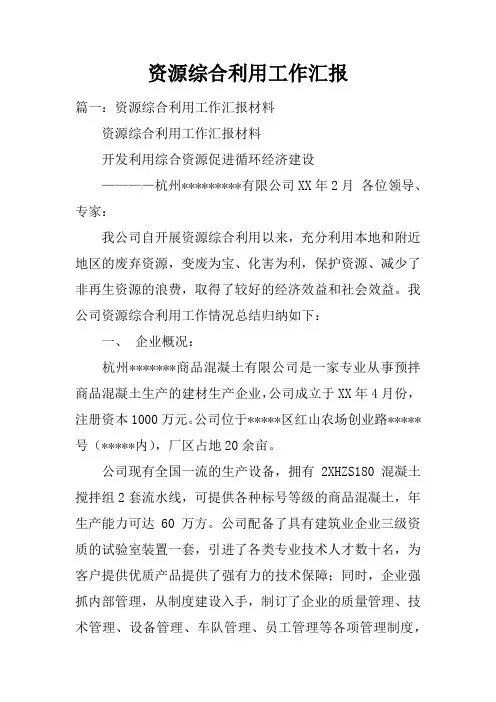 资源综合利用工作汇报

篇一：资源综合利用工作汇报材料

资源综合利用工作汇报材料

开发利用综合资源促进循环经济建设

————杭州*********有限公司 XX 年 2 月 各位领导、专家：

我公司自开展资源综合利用以来，充分利用本地和附近地区的废弃资源，变废为宝、化害为利，保护资源、减少了非再生资源的浪费，取得了较好的经济效益和社会效益。我公司资源综合利用工作情况总结归纳如下：

一、 企业概况：

杭州*******商品混凝土有限公司是一家专业从事预拌商品混凝土生产的建材生产企业，公司成立于 XX 年 4 月份，注册资本 1000 万元。公司位于*****区红山农场创业路*****号（*****内），厂区占地 20 余亩。

公司现有全国一流的生产设备，拥有 2XHZS180 混凝土搅拌组 2 套流水线，可提供各种标号等级的商品混凝土，年生产能力可达 60 万方。公司配备了具有建筑业企业三级资质的试验室装置一套，引进了各类专业技术人才数十名，为客户提供优质产品提供了强有力的技术保障；同时，企业强抓内部管理，从制度建设入手，制订了企业的质量管理、技术管理、设备管理、车队管理、员工管理等各项管理制度，